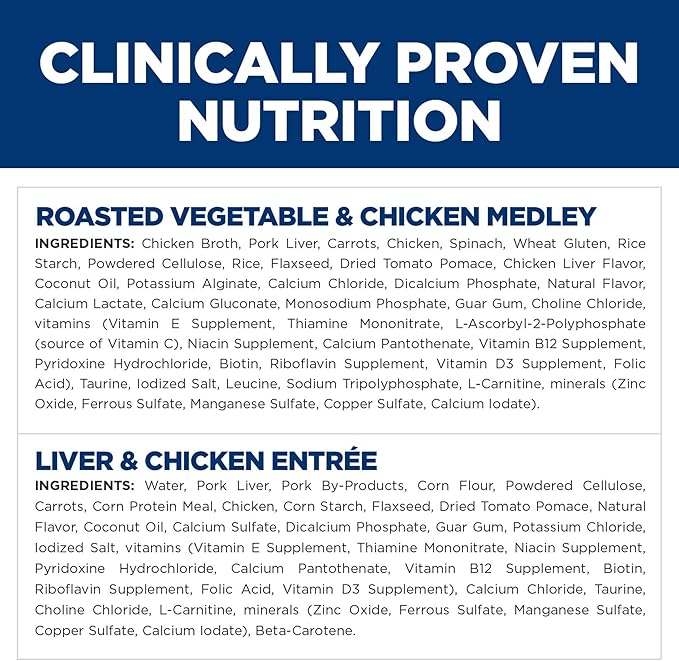 CLINICALLY PROVEN NUTRITION

ROASTED VEGETABLE & CHICKEN MEDLEY
INGREDIENTS: Chicken Broth, Pork Liver, Carrots, Chicken, Spinach, Wheat Gluten, Rice Starch, Powdered Cellulose, Rice, Flaxseed, Dried Tomato Pomace, Chicken Liver Flavor, Coconut Oil, Potassium Alginate, Calcium Chloride, Dicalcium Phosphate, Natural Flavor, Calcium Lactate, Calcium Gluconate, Monosodium Phosphate, Guar Gum, Choline Chloride, vitamins (Vitamin E Supplement, Thiamine Mononitrate, L-Ascorbyl-2-Polyphosphate (source of Vitamin C), Niacin Supplement, Calcium Pantothenate, Vitamin B12 Supplement, Pyridoxine Hydrochloride, Biotin, Riboflavin Supplement, Vitamin D3 Supplement, Folic Acid), Taurine, Iodized Salt, Leucine, Sodium Tripolyphosphate, L-Carnitine, minerals (Zinc Oxide, Ferrous Sulfate, Manganese Sulfate, Copper Sulfate, Calcium Iodate).

LIVER & CHICKEN ENTRÉE
INGREDIENTS: Water, Pork Liver, Pork By-Products, Corn Flour, Powdered Cellulose, Carrots, Corn Protein Meal, Chicken, Corn Starch, Flaxseed, Dried Tomato Pomace, Natural Flavor, Coconut Oil, Calcium Sulfate, Dicalcium Phosphate, Guar Gum, Potassium Chloride, Iodized Salt, vitamins (Vitamin E Supplement, Thiamine Mononitrate, Niacin Supplement, Pyridoxine Hydrochloride, Calcium Pantothenate, Vitamin B12 Supplement, Biotin, Riboflavin Supplement, Folic Acid, Vitamin D3 Supplement), Calcium Chloride, Taurine, Choline Chloride, L-Carnitine, minerals (Zinc Oxide, Ferrous Sulfate, Manganese Sulfate, Copper Sulfate, Calcium Iodate), Beta-Carotene.